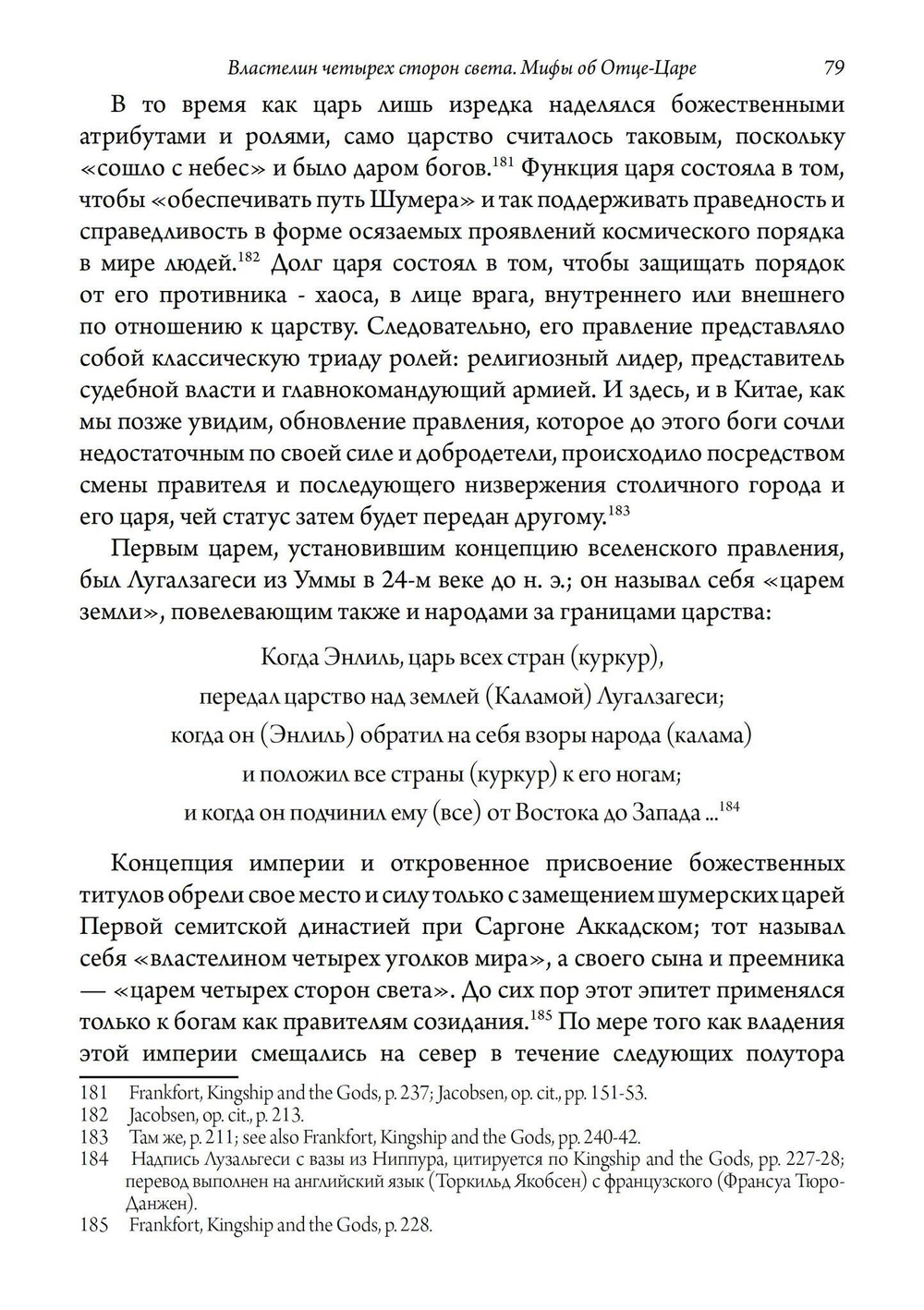 Властелин четырех сторон света. Мифы об Отце-Царе 79

В то время как царь лишь изредка наделялся божественными атрибутами и ролями, само царство считалось таковым, поскольку «сошло с небес» и было даром богов.$^{181}$ Функция царя состояла в том, чтобы «обеспечивать путь Шумера» и так поддерживать праведность и справедливость в форме осязаемых проявлений космического порядка в мире людей.$^{182}$ Долг царя состоял в том, чтобы защищать порядок от его противника - хаоса, в лице врага, внутреннего или внешнего по отношению к царству. Следовательно, его правление представляло собой классическую триаду ролей: религиозный лидер, представитель судебной власти и главнокомандующий армией. И здесь, и в Китае, как мы позже увидим, обновление правления, которое до этого боги сочли недостаточным по своей силе и добродетели, происходило посредством смены правителя и последующего низвержения столичного города и его царя, чей статус затем будет передан другому.$^{183}$

Первым царем, установившим концепцию вселенского правления, был Лугалзагеси из Уммы в 24-м веке до н. э.; он называл себя «царем земли», повелевающим также и народами за границами царства:

Когда Энлиль, царь всех стран (куркур),
передал царство над землей (Каламой) Лугалзагеси;
когда он (Энлиль) обратил на себя взоры народа (калама)
и положил все страны (куркур) к его ногам;
и когда он подчинил ему (все) от Востока до Запада ...$^{184}$

Концепция империи и откровенное присвоение божественных титулов обрели свое место и силу только с замещением шумерских царей Первой семитской династией при Саргоне Аккадском; тот называл себя «властелином четырех уголков мира», а своего сына и преемника — «царем четырех сторон света». До сих пор этот эпитет применялся только к богам как правителям созидания.$^{185}$ По мере того как владения этой империи смещались на север в течение следующих полутора

181 Frankfort, Kingship and the Gods, p. 237; Jacobsen, op. cit., pp. 151-53.
182 Jacobsen, op. cit., p. 213.
183 Там же, p. 211; see also Frankfort, Kingship and the Gods, pp. 240-42.
184 Надпись Лузальгеси с вазы из Ниппура, цитируется по Kingship and the Gods, pp. 227-28; перевод выполнен на английский язык (Торкильд Якобсен) с французского (Франсуа Тюро-Данжен).
185 Frankfort, Kingship and the Gods, p. 228.